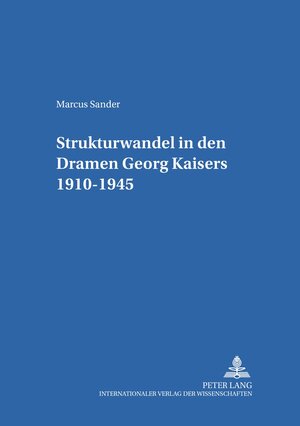 Marcus Sander

Strukturwandel in den Dramen Georg Kaisers 1910-1945

PETER LANG
INTERNATIONALER VERLAG DER WISSENSCHAFTEN